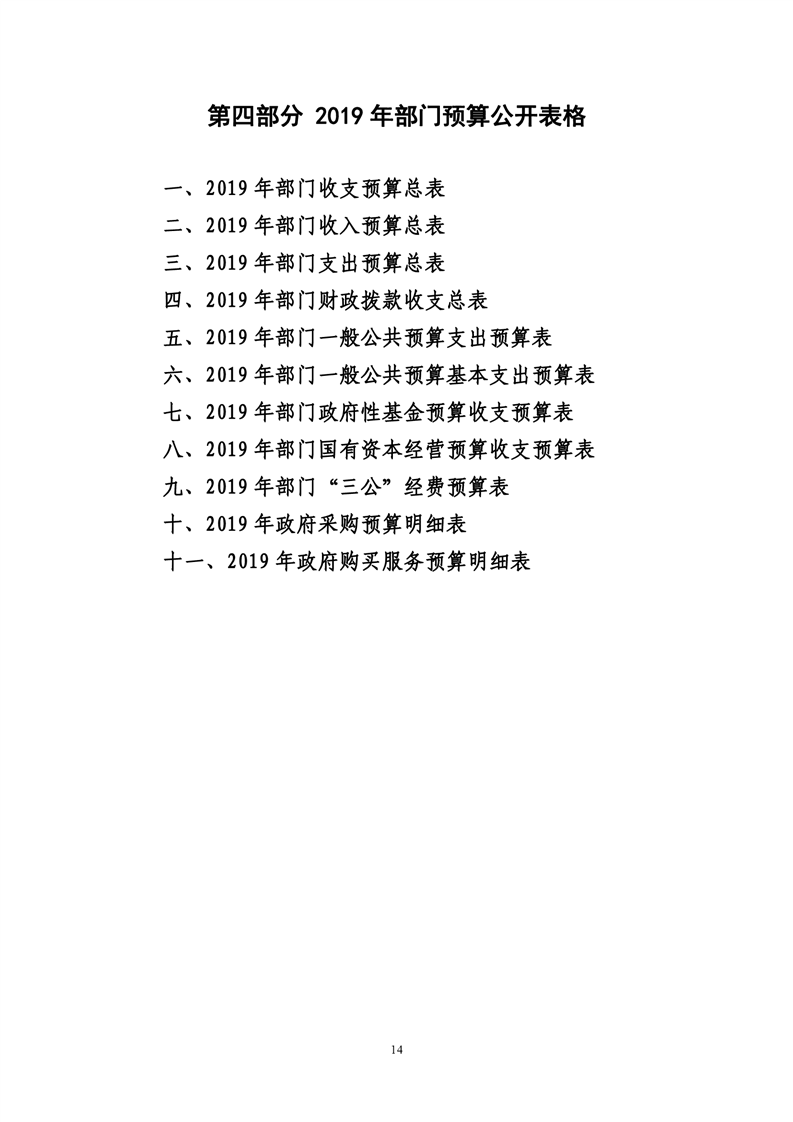 第四部分 2019 年部门预算公开表格

一、2019 年部门收支预算总表
二、2019 年部门收入预算总表
三、2019 年部门支出预算总表
四、2019 年部门财政拨款收支总表
五、2019 年部门一般公共预算支出预算表
六、2019 年部门一般公共预算基本支出预算表
七、2019 年部门政府性基金预算收支预算表
八、2019 年部门国有资本经营预算收支预算表
九、2019 年部门“三公”经费预算表
十、2019 年政府采购预算明细表
十一、2019 年政府购买服务预算明细表

14